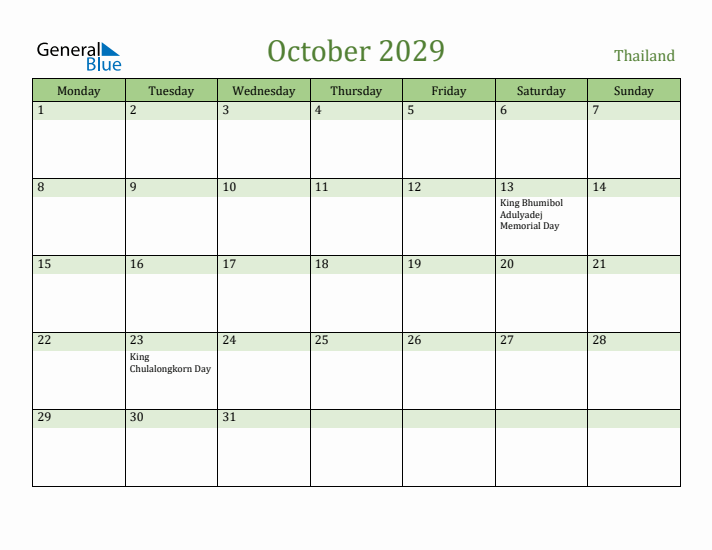 General Blue

October 2029

Thailand

| Monday | Tuesday | Wednesday | Thursday | Friday | Saturday | Sunday |
|---|---|---|---|---|---|---|
| 1 | 2 | 3 | 4 | 5 | 6 | 7 |
| 8 | 9 | 10 | 11 | 12 | 13 King Bhumibol Adulyadej Memorial Day | 14 |
| 15 | 16 | 17 | 18 | 19 | 20 | 21 |
| 22 | 23 King Chulalongkorn Day | 24 | 25 | 26 | 27 | 28 |
| 29 | 30 | 31 | | | | |